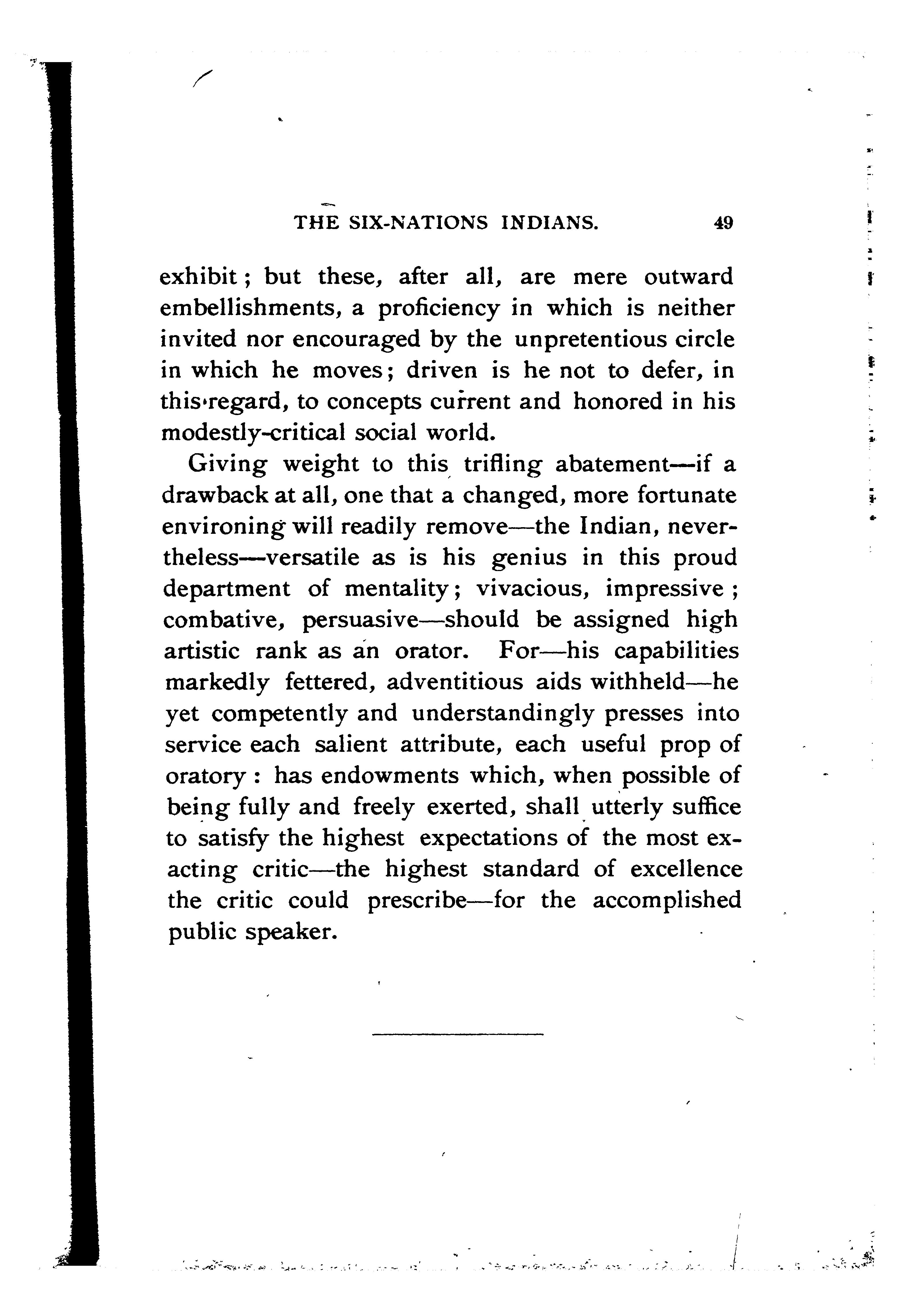 THE SIX-NATIONS INDIANS. 49

exhibit; but these, after all, are mere outward embellishments, a proficiency in which is neither invited nor encouraged by the unpretentious circle in which he moves; driven is he not to defer, in this regard, to concepts current and honored in his modestly-critical social world.

Giving weight to this trifling abatement—if a drawback at all, one that a changed, more fortunate environing will readily remove—the Indian, nevertheless—versatile as is his genius in this proud department of mentality; vivacious, impressive; combative, persuasive—should be assigned high artistic rank as an orator. For—his capabilities markedly fettered, adventitious aids withheld—he yet competently and understandingly presses into service each salient attribute, each useful prop of oratory: has endowments which, when possible of being fully and freely exerted, shall utterly suffice to satisfy the highest expectations of the most exacting critic—the highest standard of excellence the critic could prescribe—for the accomplished public speaker.